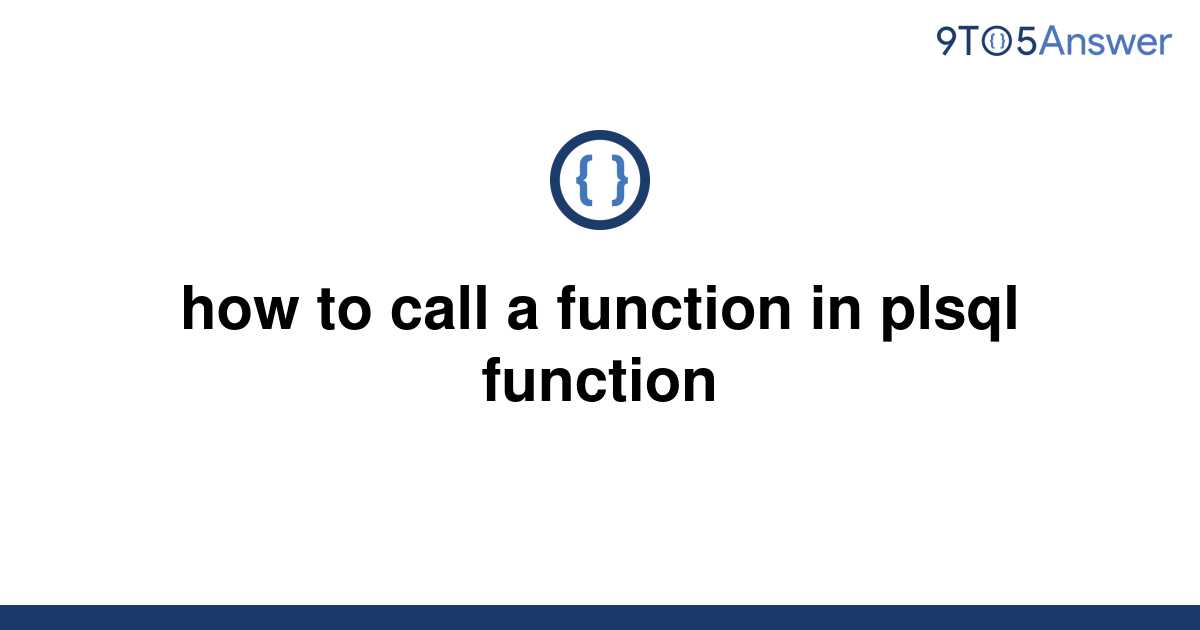 9TO5Answer

{ }

how to call a function in plsql function